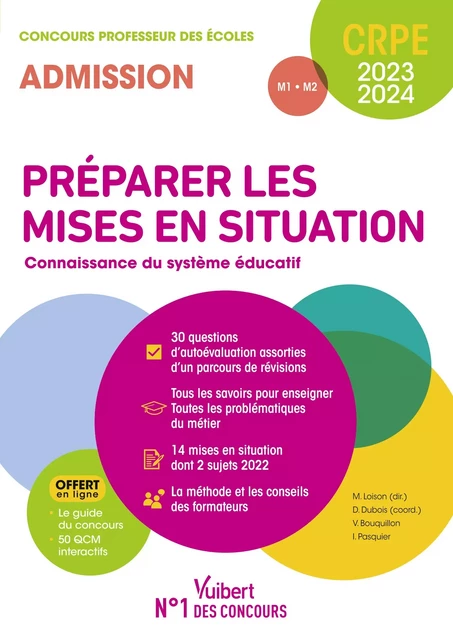 CONCOURS PROFESSEUR DES ÉCOLES

ADMISSION

M1 • M2

CRPE
2023
2024

PRÉPARER LES MISES EN SITUATION

Connaissance du système éducatif

30 questions d'autoévaluation assorties d'un parcours de révisions

Tous les savoirs pour enseigner
Toutes les problématiques du métier

14 mises en situation dont 2 sujets 2022

La méthode et les conseils des formateurs

OFFERT en ligne
• Le guide du concours
• 50 QCM interactifs

M. Loison (dir.)
D. Dubois (coord.)
V. Bouquillon
I. Pasquier

Vuibert
N°1 DES CONCOURS